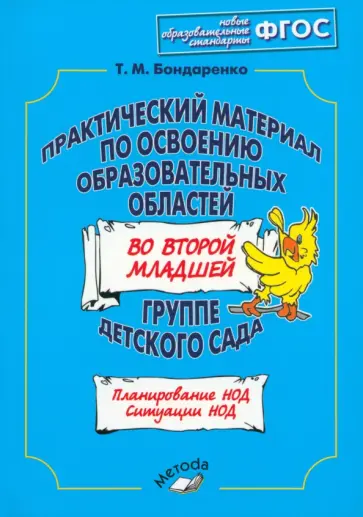 новые образовательные стандарты ФГОС

Т. М. Бондаренко

ПРАКТИЧЕСКИЙ МАТЕРИАЛ ПО ОСВОЕНИЮ ОБРАЗОВАТЕЛЬНЫХ ОБЛАСТЕЙ

ВО ВТОРОЙ МЛАДШЕЙ

ГРУППЕ ДЕТСКОГО САДА

Планирование НОД
Ситуации НОД

Метода